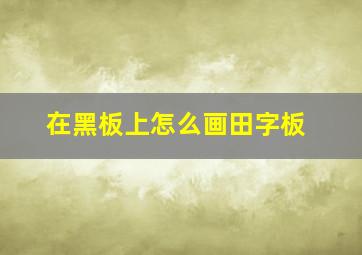 在黑板上怎么画田字板